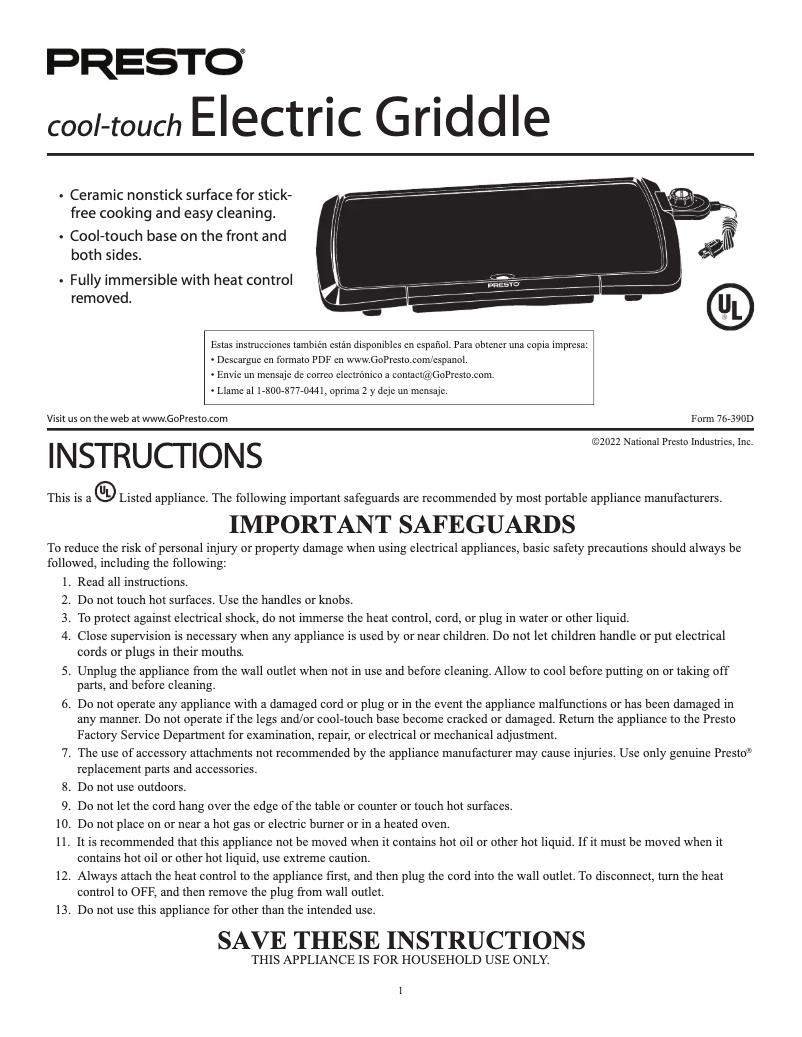 PRESTO®

cool-touch Electric Griddle

• Ceramic nonstick surface for stick-free cooking and easy cleaning.
• Cool-touch base on the front and both sides.
• Fully immersible with heat control removed.

PRESTO

UL

Estas instrucciones también están disponibles en español. Para obtener una copia impresa:
• Descargue en formato PDF en www.GoPresto.com/espanol.
• Envíe un mensaje de correo electrónico a contact@GoPresto.com.
• Llame al 1-800-877-0441, oprima 2 y deje un mensaje.

Visit us on the web at www.GoPresto.com

Form 76-390D

INSTRUCTIONS

©2022 National Presto Industries, Inc.

This is a UL Listed appliance. The following important safeguards are recommended by most portable appliance manufacturers.

IMPORTANT SAFEGUARDS

To reduce the risk of personal injury or property damage when using electrical appliances, basic safety precautions should always be followed, including the following:

1. Read all instructions.
2. Do not touch hot surfaces. Use the handles or knobs.
3. To protect against electrical shock, do not immerse the heat control, cord, or plug in water or other liquid.
4. Close supervision is necessary when any appliance is used by or near children. Do not let children handle or put electrical cords or plugs in their mouths.
5. Unplug the appliance from the wall outlet when not in use and before cleaning. Allow to cool before putting on or taking off parts, and before cleaning.
6. Do not operate any appliance with a damaged cord or plug or in the event the appliance malfunctions or has been damaged in any manner. Do not operate if the legs and/or cool-touch base become cracked or damaged. Return the appliance to the Presto Factory Service Department for examination, repair, or electrical or mechanical adjustment.
7. The use of accessory attachments not recommended by the appliance manufacturer may cause injuries. Use only genuine Presto® replacement parts and accessories.
8. Do not use outdoors.
9. Do not let the cord hang over the edge of the table or counter or touch hot surfaces.
10. Do not place on or near a hot gas or electric burner or in a heated oven.
11. It is recommended that this appliance not be moved when it contains hot oil or other hot liquid. If it must be moved when it contains hot oil or other hot liquid, use extreme caution.
12. Always attach the heat control to the appliance first, and then plug the cord into the wall outlet. To disconnect, turn the heat control to OFF, and then remove the plug from wall outlet.
13. Do not use this appliance for other than the intended use.

SAVE THESE INSTRUCTIONS
THIS APPLIANCE IS FOR HOUSEHOLD USE ONLY.

1